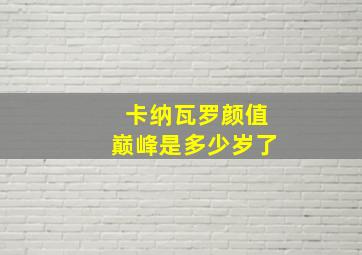 卡纳瓦罗颜值
巅峰是多少岁了